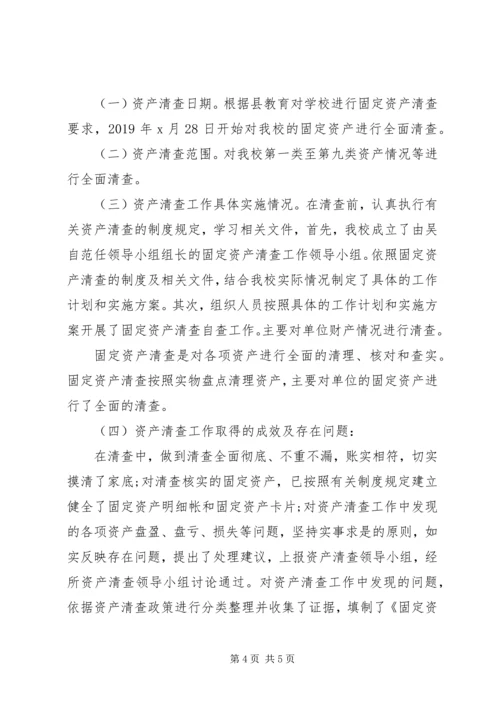 （一）资产清查日期。根据县教育对学校进行固定资产清查要求，2019 年 x 月 28 日开始对我校的固定资产进行全面清查。

（二）资产清查范围。对我校第一类至第九类资产情况等进行全面清查。

（三）资产清查工作具体实施情况。在清查前，认真执行有关资产清查的制度规定，学习相关文件，首先，我校成立了由吴自范任领导小组组长的固定资产清查工作领导小组。依照固定资产清查的制度及相关文件，结合我校实际情况制定了具体的工作计划和实施方案。其次，组织人员按照具体的工作计划和实施方案开展了固定资产清查自查工作。主要对单位财产情况进行清查。

固定资产清查是对各项资产进行全面的清理、核对和查实。固定资产清查按照实物盘点清理资产，主要对单位的固定资产进行了全面的清查。

（四）资产清查工作取得的成效及存在问题：

在清查中，做到清查全面彻底、不重不漏，账实相符，切实摸清了家底；对清查核实的固定资产，已按照有关制度规定建立健全了固定资产明细帐和固定资产卡片；对资产清查工作中发现的各项资产盘盈、盘亏、损失等问题，坚持实事求是的原则，如实反映存在问题，提出了处理建议，上报资产清查领导小组，经所资产清查领导小组讨论通过。对资产清查工作中发现的问题，依据资产清查政策进行分类整理并收集了证据，填制了《固定资

第 4 页 共 5 页